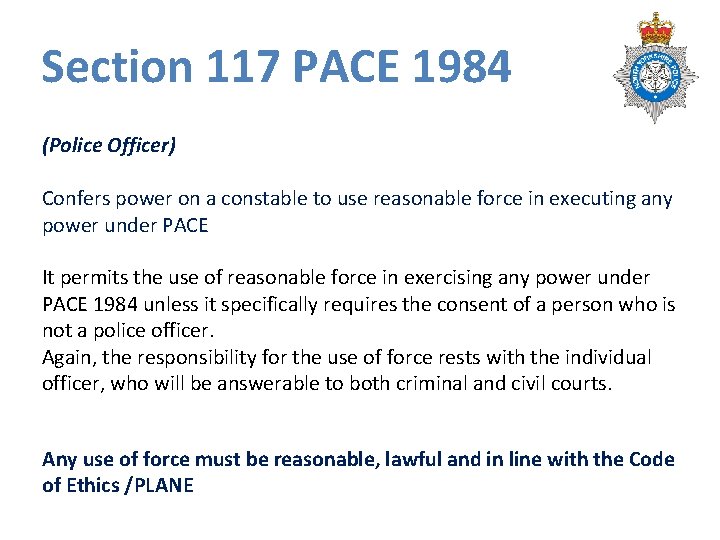 Section 117 PACE 1984

(Police Officer)

Confers power on a constable to use reasonable force in executing any power under PACE

It permits the use of reasonable force in exercising any power under PACE 1984 unless it specifically requires the consent of a person who is not a police officer.
Again, the responsibility for the use of force rests with the individual officer, who will be answerable to both criminal and civil courts.

Any use of force must be reasonable, lawful and in line with the Code of Ethics /PLANE